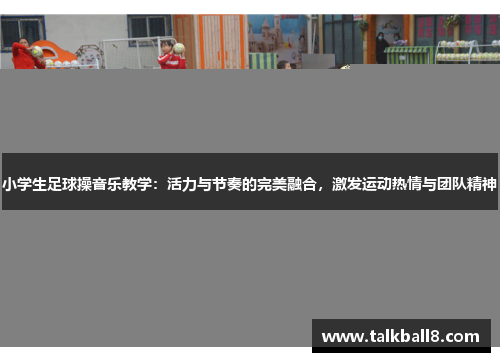 小学生足球操音乐教学：活力与节奏的完美融合，激发运动热情与团队精神

www.talkball8.com